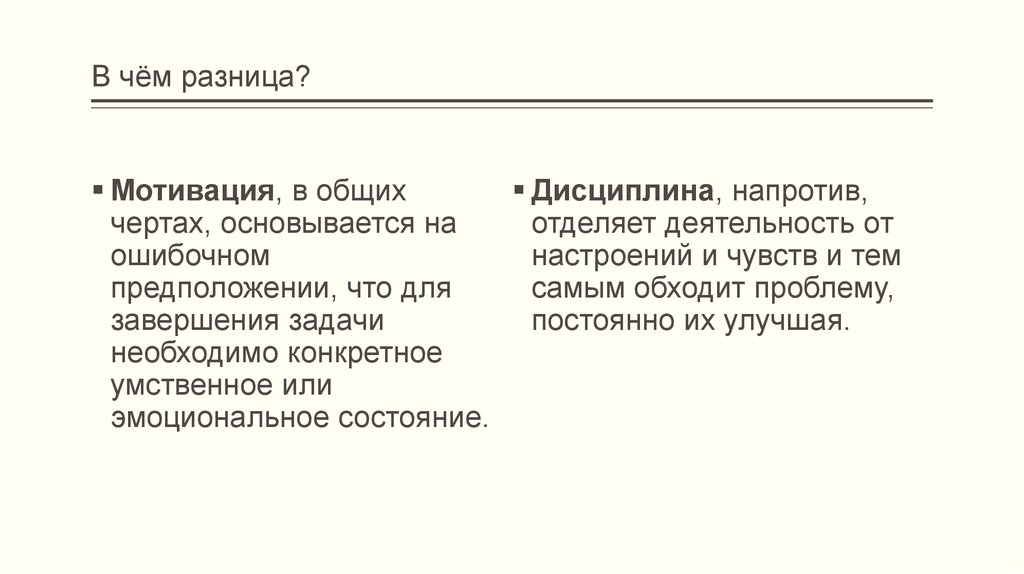 В чём разница?

▪ Мотивация, в общих чертах, основывается на ошибочном предположении, что для завершения задачи необходимо конкретное умственное или эмоциональное состояние.

▪ Дисциплина, напротив, отделяет деятельность от настроений и чувств и тем самым обходит проблему, постоянно их улучшая.